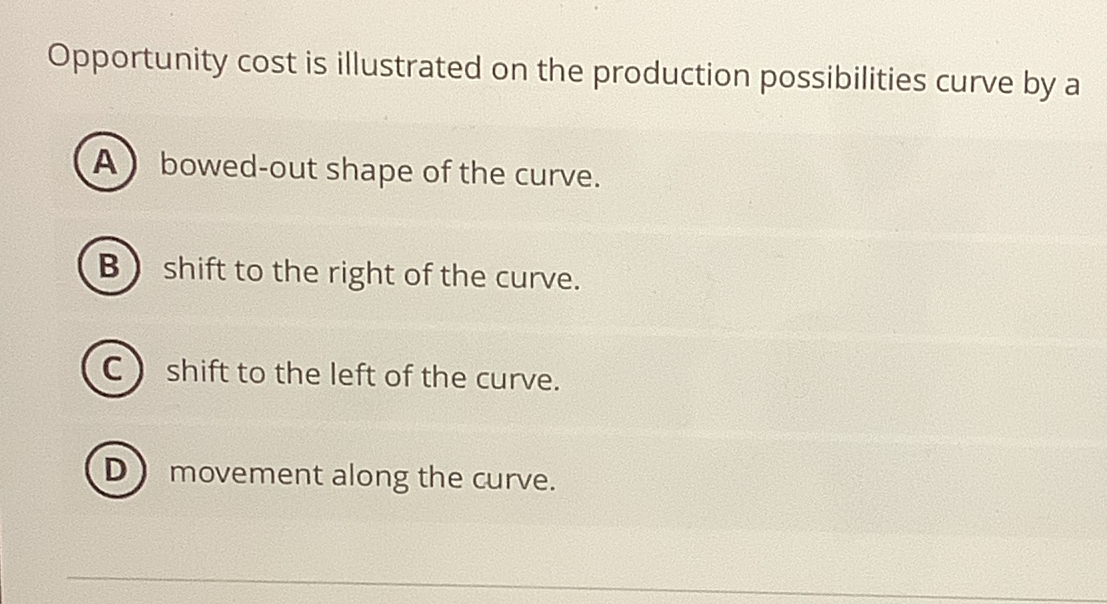 Opportunity cost is illustrated on the production possibilities curve by a

A bowed-out shape of the curve.

B shift to the right of the curve.

C shift to the left of the curve.

D movement along the curve.